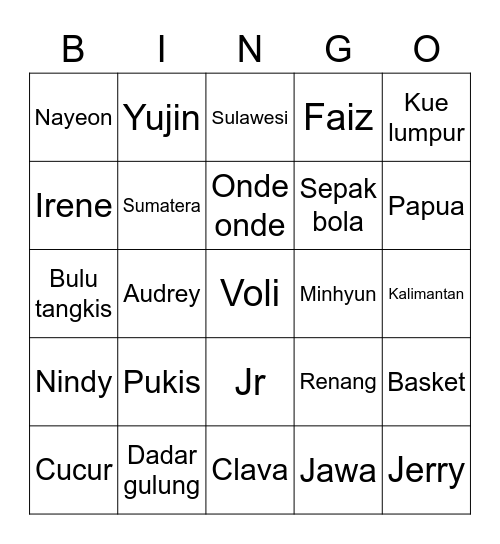 | B | I | N | G | O |
|---|---|---|---|---|
| Nayeon | Yujin | Sulawesi | Faiz | Kue lumpur |
| Irene | Sumatera | Onde onde | Sepak bola | Papua |
| Bulu tangkis | Audrey | Voli | Minhyun | Kalimantan |
| Nindy | Pukis | Jr | Renang | Basket |
| Cucur | Dadar gulung | Clava | Jawa | Jerry |